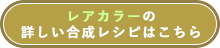 レアカラーの
詳しい合成レシピはこちら